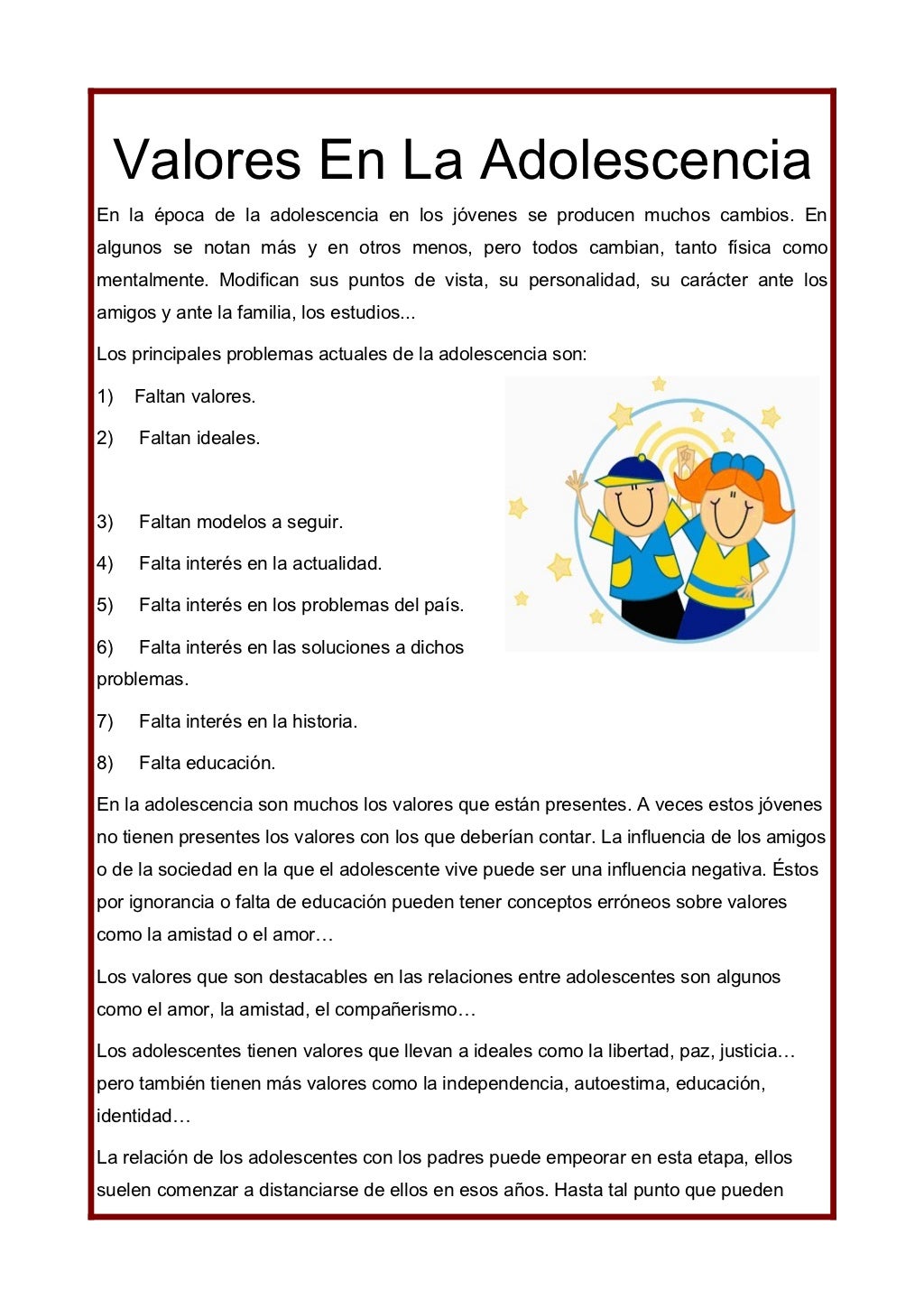 Valores En La Adolescencia

En la época de la adolescencia en los jóvenes se producen muchos cambios. En algunos se notan más y en otros menos, pero todos cambian, tanto física como mentalmente. Modifican sus puntos de vista, su personalidad, su carácter ante los amigos y ante la familia, los estudios...

Los principales problemas actuales de la adolescencia son:

1) Faltan valores.

2) Faltan ideales.

3) Faltan modelos a seguir.

4) Falta interés en la actualidad.

5) Falta interés en los problemas del país.

6) Falta interés en las soluciones a dichos problemas.

7) Falta interés en la historia.

8) Falta educación.

En la adolescencia son muchos los valores que están presentes. A veces estos jóvenes no tienen presentes los valores con los que deberían contar. La influencia de los amigos o de la sociedad en la que el adolescente vive puede ser una influencia negativa. Éstos por ignorancia o falta de educación pueden tener conceptos erróneos sobre valores como la amistad o el amor…

Los valores que son destacables en las relaciones entre adolescentes son algunos como el amor, la amistad, el compañerismo…

Los adolescentes tienen valores que llevan a ideales como la libertad, paz, justicia… pero también tienen más valores como la independencia, autoestima, educación, identidad…

La relación de los adolescentes con los padres puede empeorar en esta etapa, ellos suelen comenzar a distanciarse de ellos en esos años. Hasta tal punto que pueden